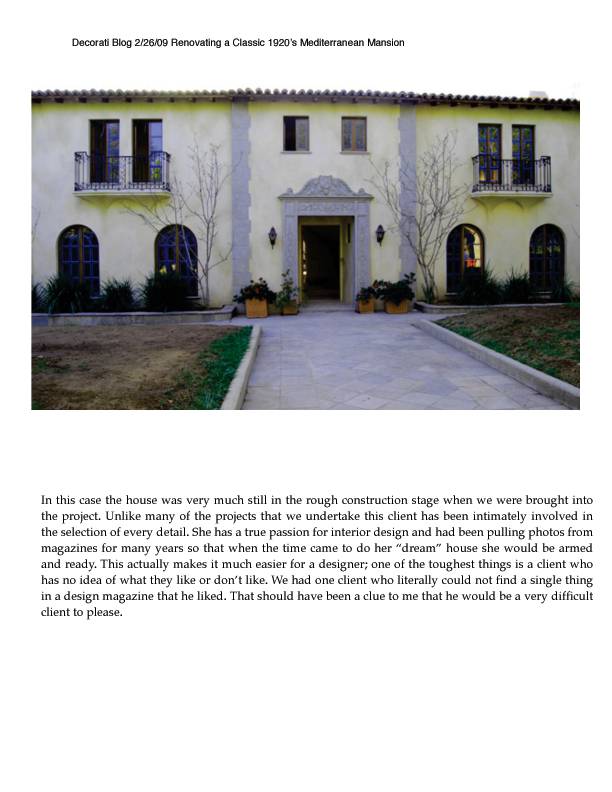 Decorati Blog 2/26/09 Renovating a Classic 1920's Mediterranean Mansion

In this case the house was very much still in the rough construction stage when we were brought into the project. Unlike many of the projects that we undertake this client has been intimately involved in the selection of every detail. She has a true passion for interior design and had been pulling photos from magazines for many years so that when the time came to do her "dream" house she would be armed and ready. This actually makes it much easier for a designer; one of the toughest things is a client who has no idea of what they like or don't like. We had one client who literally could not find a single thing in a design magazine that he liked. That should have been a clue to me that he would be a very difficult client to please.